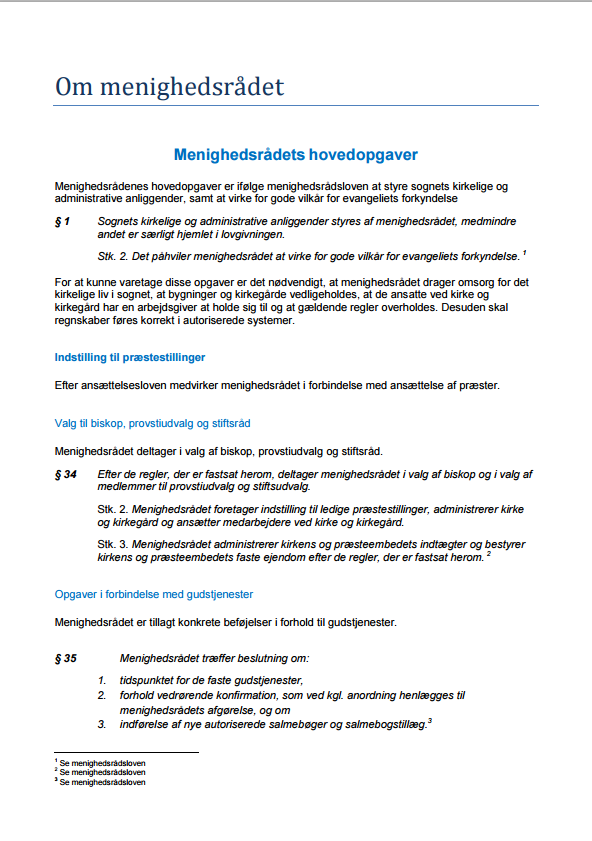 Om menighedsrådet

Menighedsrådets hovedopgaver

Menighedsrådenes hovedopgaver er ifølge menighedsrådsloven at styre sognets kirkelige og administrative anliggender, samt at virke for gode vilkår for evangeliets forkyndelse

§ 1 Sognets kirkelige og administrative anliggender styres af menighedsrådet, medmindre andet er særligt hjemlet i lovgivningen.

Stk. 2. Det påhviler menighedsrådet at virke for gode vilkår for evangeliets forkyndelse. $^1$

For at kunne varetage disse opgaver er det nødvendigt, at menighedsrådet drager omsorg for det kirkelige liv i sognet, at bygninger og kirkegårde vedligeholdes, at de ansatte ved kirke og kirkegård har en arbejdsgiver at holde sig til og at gældende regler overholdes. Desuden skal regnskaber føres korrekt i autoriserede systemer.

Indstilling til præstestillinger

Efter ansættelsesloven medvirker menighedsrådet i forbindelse med ansættelse af præster.

Valg til biskop, provstiudvalg og stiftsråd

Menighedsrådet deltager i valg af biskop, provstiudvalg og stiftsråd.

§ 34 Efter de regler, der er fastsat herom, deltager menighedsrådet i valg af biskop og i valg af medlemmer til provstiudvalg og stiftsudvalg.

Stk. 2. Menighedsrådet foretager indstilling til ledige præstestillinger, administrerer kirke og kirkegård og ansætter medarbejdere ved kirke og kirkegård.

Stk. 3. Menighedsrådet administrerer kirkens og præsteembedets indtægter og bestyrer kirkens og præsteembedets faste ejendom efter de regler, der er fastsat herom. $^2$

Opgaver i forbindelse med gudstjenester

Menighedsrådet er tillagt konkrete beføjelser i forhold til gudstjenester.

§ 35 Menighedsrådet træffer beslutning om:

1. tidspunktet for de faste gudstjenester,
2. forhold vedrørende konfirmation, som ved kgl. anordning henlægges til menighedsrådets afgørelse, og om
3. indførelse af nye autoriserede salmebøger og salmebogstillæg.$^3$

$^1$ Se menighedsrådsloven
$^2$ Se menighedsrådsloven
$^3$ Se menighedsrådsloven